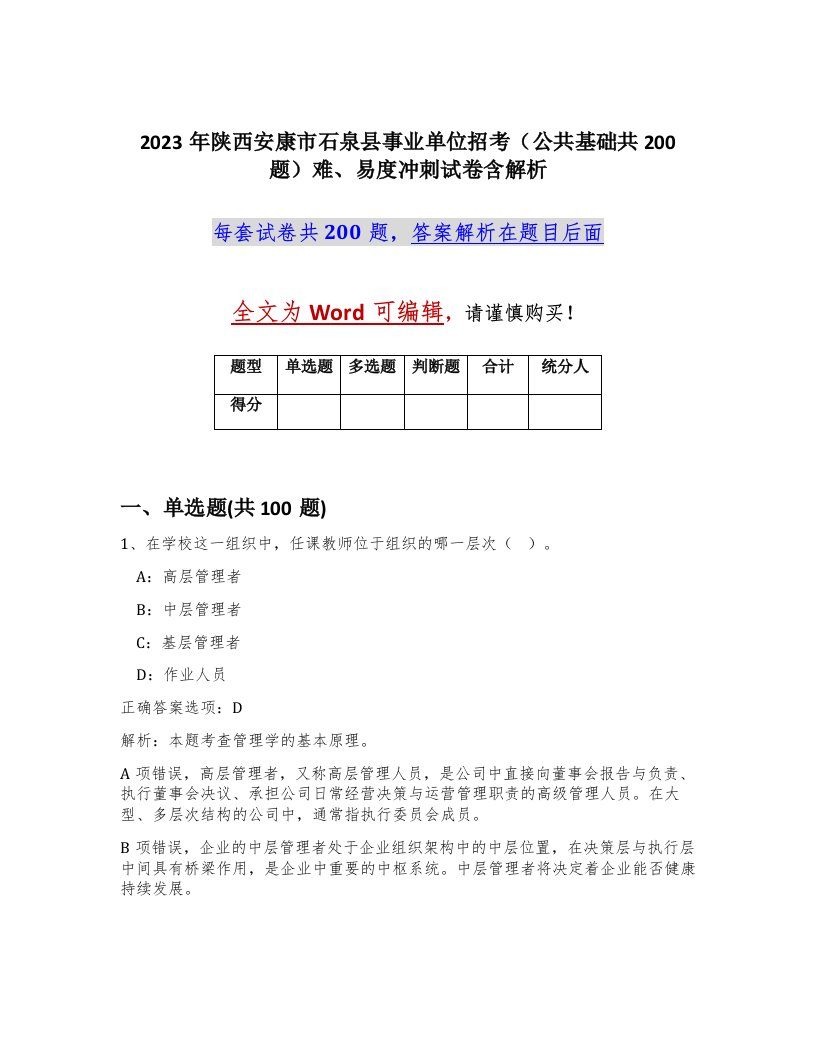 2023 年陕西安康市石泉县事业单位招考（公共基础共 200 题）难、易度冲刺试卷含解析

每套试卷共 200 题，答案解析在题目后面

全文为 Word 可编辑，请谨慎购买！

| 题型 | 单选题 | 多选题 | 判断题 | 合计 | 统分人 |
|---|---|---|---|---|---|
| 得分 | | | | | |

一、单选题(共 100 题)

1、在学校这一组织中，任课教师位于组织的哪一层次（ ）。

A：高层管理者

B：中层管理者

C：基层管理者

D：作业人员

正确答案选项：D

解析：本题考查管理学的基本原理。

A 项错误，高层管理者，又称高层管理人员，是公司中直接向董事会报告与负责、执行董事会决议、承担公司日常经营决策与运营管理职责的高级管理人员。在大型、多层次结构的公司中，通常指执行委员会成员。

B 项错误，企业的中层管理者处于企业组织架构中的中层位置，在决策层与执行层中间具有桥梁作用，是企业中重要的中枢系统。中层管理者将决定着企业能否健康持续发展。